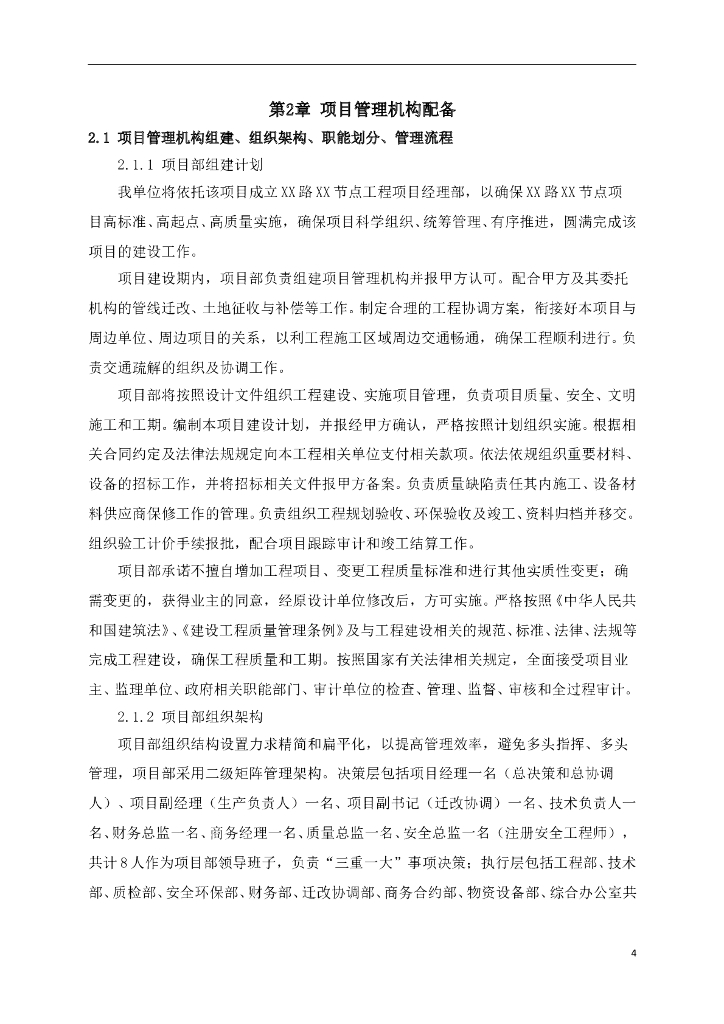 第2章 项目管理机构配备

2.1 项目管理机构组建、组织架构、职能划分、管理流程

2.1.1 项目部组建计划

我单位将依托该项目成立XX路XX节点工程项目经理部，以确保XX路XX节点项目高标准、高起点、高质量实施，确保项目科学组织、统筹管理、有序推进，圆满完成该项目的建设工作。

项目建设期内，项目部负责组建项目管理机构并报甲方认可。配合甲方及其委托机构的管线迁改、土地征收与补偿等工作。制定合理的工程协调方案，衔接好本项目与周边单位、周边项目的关系，以利工程施工区域周边交通畅通，确保工程顺利进行。负责交通疏解的组织及协调工作。

项目部将按照设计文件组织工程建设、实施项目管理，负责项目质量、安全、文明施工和工期。编制本项目建设计划，并报经甲方确认，严格按照计划组织实施。根据相关合同约定及法律法规规定向本工程相关单位支付相关款项。依法依规组织重要材料、设备的招标工作，并将招标相关文件报甲方备案。负责质量缺陷责任其内施工、设备材料供应商保修工作的管理。负责组织工程规划验收、环保验收及竣工、资料归档并移交。组织验工计价手续报批，配合项目跟踪审计和竣工结算工作。

项目部承诺不擅自增加工程项目、变更工程质量标准和进行其他实质性变更；确需变更的，获得业主的同意，经原设计单位修改后，方可实施。严格按照《中华人民共和国建筑法》、《建设工程质量管理条例》及与工程建设相关的规范、标准、法律、法规等完成工程建设，确保工程质量和工期。按照国家有关法律相关规定，全面接受项目业主、监理单位、政府相关职能部门、审计单位的检查、管理、监督、审核和全过程审计。

2.1.2 项目部组织架构

项目部组织结构设置力求精简和扁平化，以提高管理效率，避免多头指挥、多头管理，项目部采用二级矩阵管理架构。决策层包括项目经理一名（总决策和总协调人）、项目副经理（生产负责人）一名、项目副书记（迁改协调）一名、技术负责人一名、财务总监一名、商务经理一名、质量总监一名、安全总监一名（注册安全工程师），共计8人作为项目部领导班子，负责“三重一大”事项决策；执行层包括工程部、技术部、质检部、安全环保部、财务部、迁改协调部、商务合约部、物资设备部、综合办公室共

4